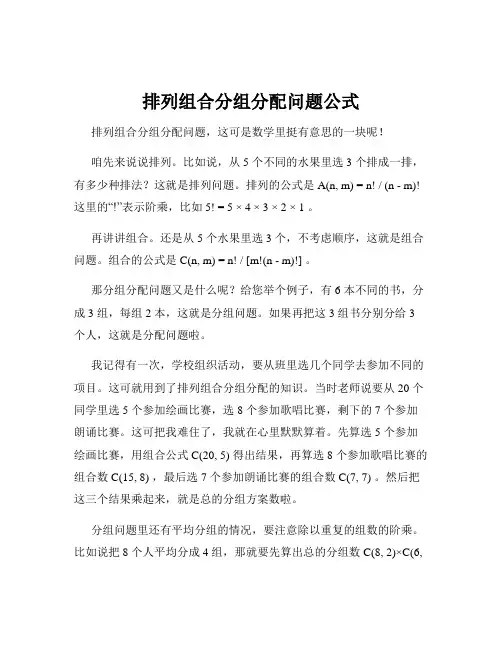 排列组合分组分配问题公式

排列组合分组分配问题，这可是数学里挺有意思的一块呢！

咱先来说说排列。比如说，从 5 个不同的水果里选 3 个排成一排，有多少种排法？这就是排列问题。排列的公式是 $A(n, m) = n! / (n - m)!$ 这里的“!”表示阶乘，比如 $5! = 5 \times 4 \times 3 \times 2 \times 1$ 。

再讲讲组合。还是从 5 个水果里选 3 个，不考虑顺序，这就是组合问题。组合的公式是 $C(n, m) = n! / [m!(n - m)!]$ 。

那分组分配问题又是什么呢？给您举个例子，有 6 本不同的书，分成 3 组，每组 2 本，这就是分组问题。如果再把这 3 组书分别分给 3 个人，这就是分配问题啦。

我记得有一次，学校组织活动，要从班里选几个同学去参加不同的项目。这可就用到了排列组合分组分配的知识。当时老师说要从 20 个同学里选 5 个参加绘画比赛，选 8 个参加歌唱比赛，剩下的 7 个参加朗诵比赛。这可把我难住了，我就在心里默默算着。先算选 5 个参加绘画比赛，用组合公式 $C(20, 5)$ 得出结果，再算选 8 个参加歌唱比赛的组合数 $C(15, 8)$ ，最后选 7 个参加朗诵比赛的组合数 $C(7, 7)$ 。然后把这三个结果乘起来，就是总的分组方案数啦。

分组问题里还有平均分组的情况，要注意除以重复的组数的阶乘。比如说把 8 个人平均分成 4 组，那就要先算出总的分组数 $C(8, 2) \times C(6,$